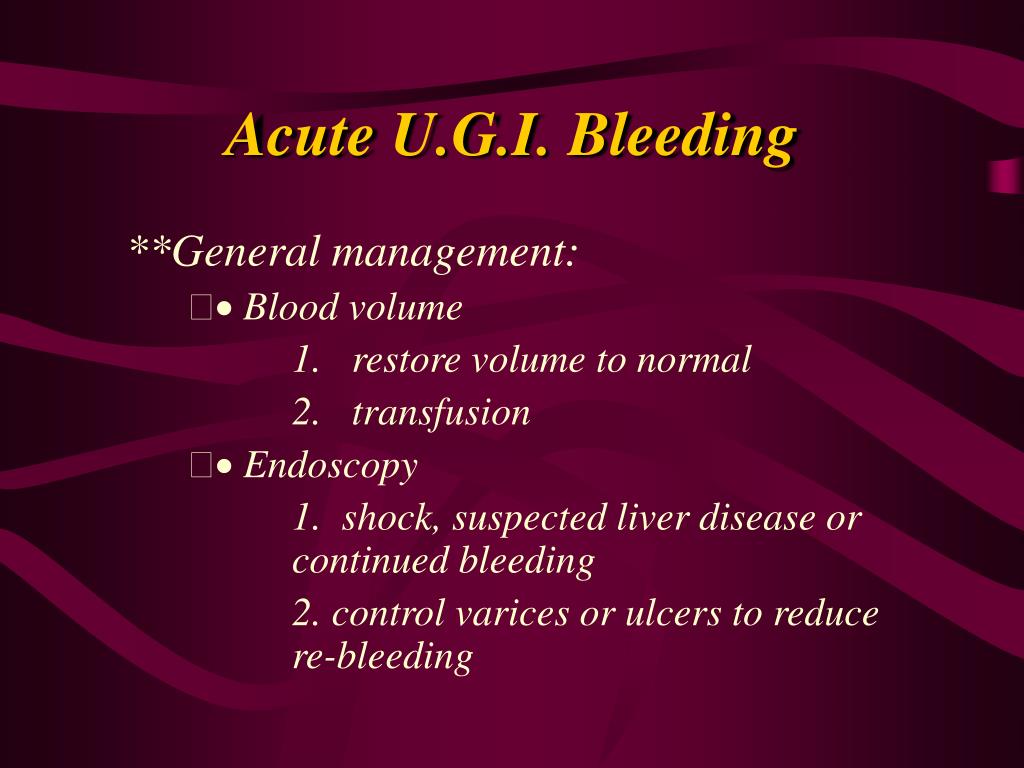 Acute U.G.I. Bleeding

**General management:

• Blood volume

1. restore volume to normal

2. transfusion

• Endoscopy

1. shock, suspected liver disease or continued bleeding

2. control varices or ulcers to reduce re-bleeding